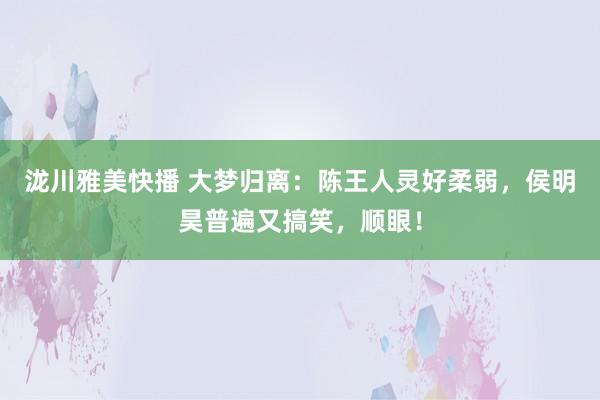 泷川雅美快播 大梦归离：陈王人灵好柔弱，侯明昊普遍又搞笑，顺眼！